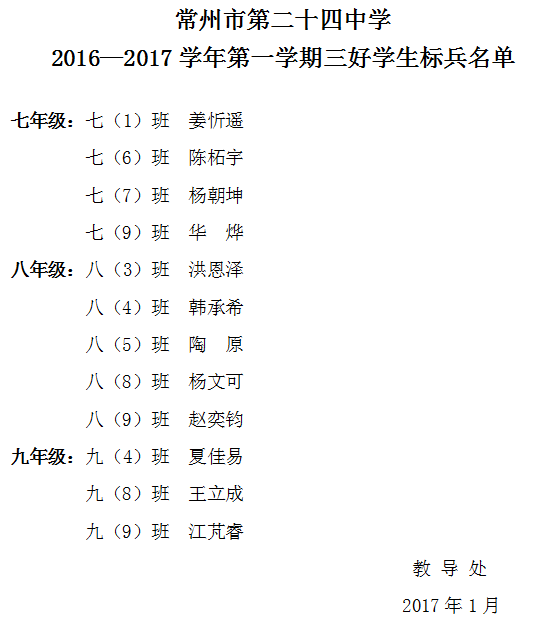 常州市第二十四中学
2016—2017 学年第一学期三好学生标兵名单

七年级：七（1）班　姜忻遥
七（6）班　陈柘宇
七（7）班　杨朝坤
七（9）班　华　烨
八年级：八（3）班　洪恩泽
八（4）班　韩承希
八（5）班　陶　原
八（8）班　杨文可
八（9）班　赵奕钧
九年级：九（4）班　夏佳易
九（8）班　王立成
九（9）班　江芃睿

教 导 处
2017 年 1 月